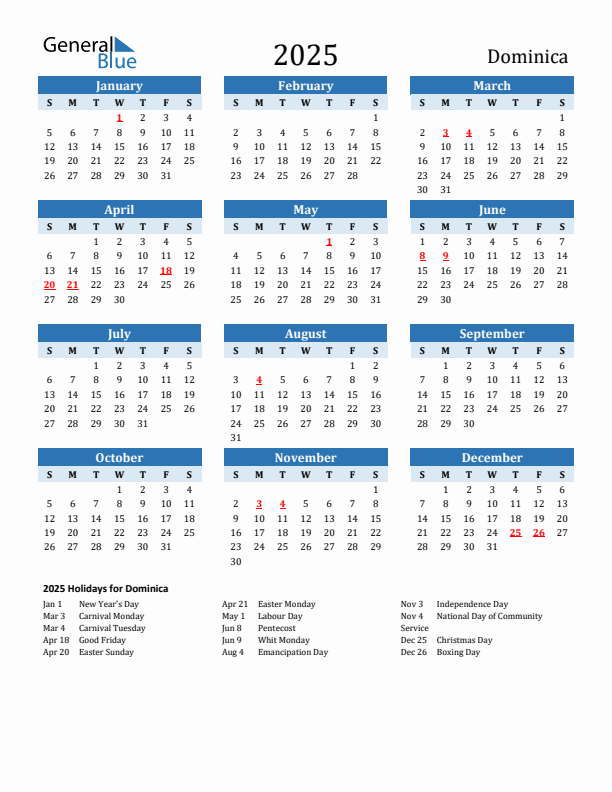 General Blue

2025

Dominica

January

| S | M | T | W | T | F | S |
|---|---|---|---|---|---|---|
| | | | 1 | 2 | 3 | 4 |
| 5 | 6 | 7 | 8 | 9 | 10 | 11 |
| 12 | 13 | 14 | 15 | 16 | 17 | 18 |
| 19 | 20 | 21 | 22 | 23 | 24 | 25 |
| 26 | 27 | 28 | 29 | 30 | 31 | |

February

| S | M | T | W | T | F | S |
|---|---|---|---|---|---|---|
| | | | | | | 1 |
| 2 | 3 | 4 | 5 | 6 | 7 | 8 |
| 9 | 10 | 11 | 12 | 13 | 14 | 15 |
| 16 | 17 | 18 | 19 | 20 | 21 | 22 |
| 23 | 24 | 25 | 26 | 27 | 28 | |

March

| S | M | T | W | T | F | S |
|---|---|---|---|---|---|---|
| | | | | | | 1 |
| 2 | 3 | 4 | 5 | 6 | 7 | 8 |
| 9 | 10 | 11 | 12 | 13 | 14 | 15 |
| 16 | 17 | 18 | 19 | 20 | 21 | 22 |
| 23 | 24 | 25 | 26 | 27 | 28 | 29 |
| 30 | 31 | | | | | |

April

| S | M | T | W | T | F | S |
|---|---|---|---|---|---|---|
| | | 1 | 2 | 3 | 4 | 5 |
| 6 | 7 | 8 | 9 | 10 | 11 | 12 |
| 13 | 14 | 15 | 16 | 17 | 18 | 19 |
| 20 | 21 | 22 | 23 | 24 | 25 | 26 |
| 27 | 28 | 29 | 30 | | | |

May

| S | M | T | W | T | F | S |
|---|---|---|---|---|---|---|
| | | | | 1 | 2 | 3 |
| 4 | 5 | 6 | 7 | 8 | 9 | 10 |
| 11 | 12 | 13 | 14 | 15 | 16 | 17 |
| 18 | 19 | 20 | 21 | 22 | 23 | 24 |
| 25 | 26 | 27 | 28 | 29 | 30 | 31 |

June

| S | M | T | W | T | F | S |
|---|---|---|---|---|---|---|
| 1 | 2 | 3 | 4 | 5 | 6 | 7 |
| 8 | 9 | 10 | 11 | 12 | 13 | 14 |
| 15 | 16 | 17 | 18 | 19 | 20 | 21 |
| 22 | 23 | 24 | 25 | 26 | 27 | 28 |
| 29 | 30 | | | | | |

July

| S | M | T | W | T | F | S |
|---|---|---|---|---|---|---|
| | | 1 | 2 | 3 | 4 | 5 |
| 6 | 7 | 8 | 9 | 10 | 11 | 12 |
| 13 | 14 | 15 | 16 | 17 | 18 | 19 |
| 20 | 21 | 22 | 23 | 24 | 25 | 26 |
| 27 | 28 | 29 | 30 | 31 | | |

August

| S | M | T | W | T | F | S |
|---|---|---|---|---|---|---|
| | | | | | 1 | 2 |
| 3 | 4 | 5 | 6 | 7 | 8 | 9 |
| 10 | 11 | 12 | 13 | 14 | 15 | 16 |
| 17 | 18 | 19 | 20 | 21 | 22 | 23 |
| 24 | 25 | 26 | 27 | 28 | 29 | 30 |
| 31 | | | | | | |

September

| S | M | T | W | T | F | S |
|---|---|---|---|---|---|---|
| | 1 | 2 | 3 | 4 | 5 | 6 |
| 7 | 8 | 9 | 10 | 11 | 12 | 13 |
| 14 | 15 | 16 | 17 | 18 | 19 | 20 |
| 21 | 22 | 23 | 24 | 25 | 26 | 27 |
| 28 | 29 | 30 | | | | |

October

| S | M | T | W | T | F | S |
|---|---|---|---|---|---|---|
| | | | 1 | 2 | 3 | 4 |
| 5 | 6 | 7 | 8 | 9 | 10 | 11 |
| 12 | 13 | 14 | 15 | 16 | 17 | 18 |
| 19 | 20 | 21 | 22 | 23 | 24 | 25 |
| 26 | 27 | 28 | 29 | 30 | 31 | |

November

| S | M | T | W | T | F | S |
|---|---|---|---|---|---|---|
| | | | | | | 1 |
| 2 | 3 | 4 | 5 | 6 | 7 | 8 |
| 9 | 10 | 11 | 12 | 13 | 14 | 15 |
| 16 | 17 | 18 | 19 | 20 | 21 | 22 |
| 23 | 24 | 25 | 26 | 27 | 28 | 29 |
| 30 | | | | | | |

December

| S | M | T | W | T | F | S |
|---|---|---|---|---|---|---|
| | 1 | 2 | 3 | 4 | 5 | 6 |
| 7 | 8 | 9 | 10 | 11 | 12 | 13 |
| 14 | 15 | 16 | 17 | 18 | 19 | 20 |
| 21 | 22 | 23 | 24 | 25 | 26 | 27 |
| 28 | 29 | 30 | 31 | | | |

2025 Holidays for Dominica

Jan 1 New Year's Day
Mar 3 Carnival Monday
Mar 4 Carnival Tuesday
Apr 18 Good Friday
Apr 20 Easter Sunday

Apr 21 Easter Monday
May 1 Labour Day
Jun 8 Pentecost
Jun 9 Whit Monday
Aug 4 Emancipation Day

Nov 3 Independence Day
Nov 4 National Day of Community Service
Dec 25 Christmas Day
Dec 26 Boxing Day